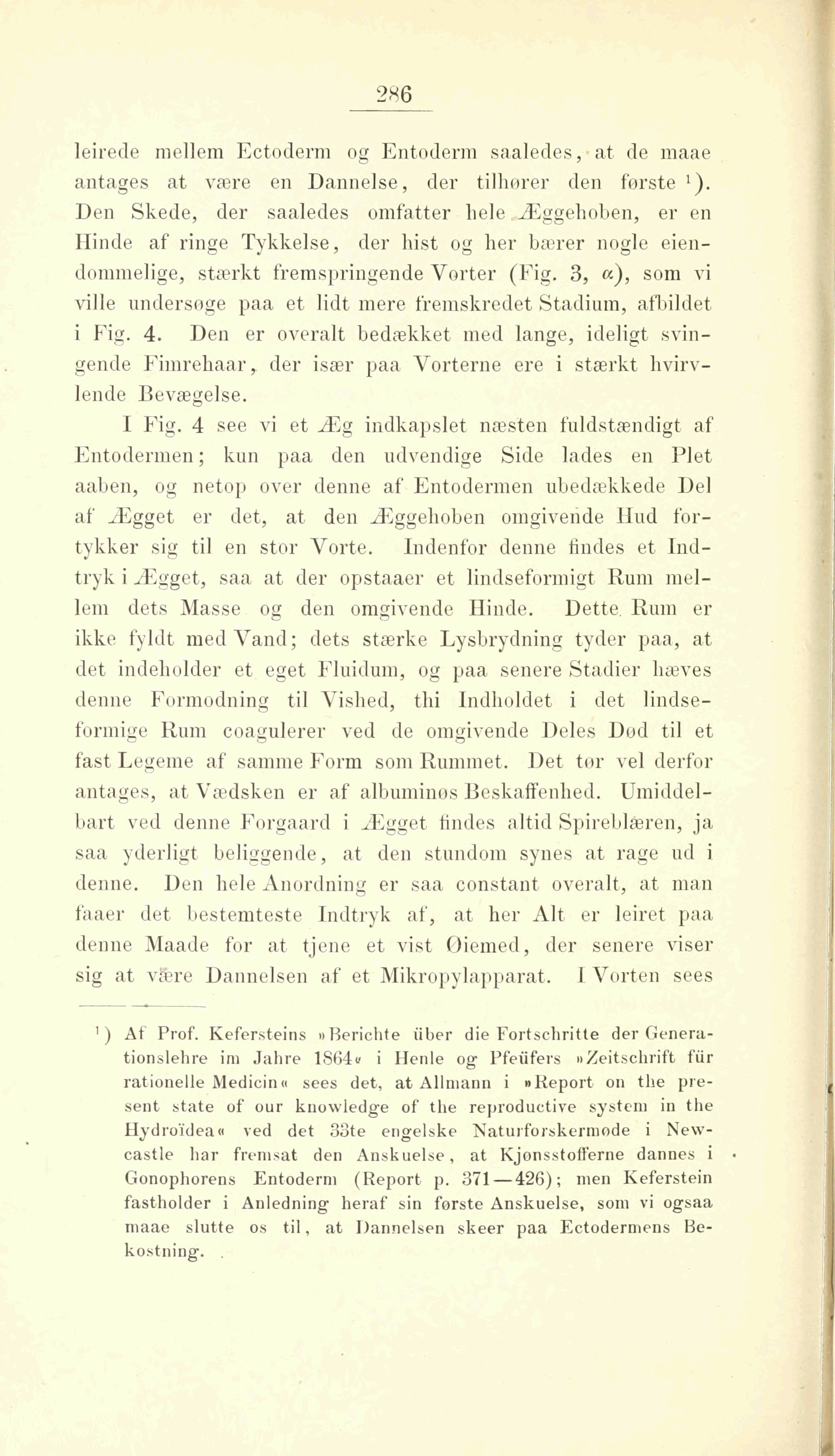 286

leirede mellem Ectoderm og Entoderm saaledes, at de maae antages at være en Dannelse, der tilhører den første $^1$). Den Skede, der saaledes omfatter hele Æggehoben, er en Hinde af ringe Tykkelse, der hist og her bærer nogle eiendommelige, stærkt fremspringende Vorter (Fig. 3, $\alpha$), som vi ville undersøge paa et lidt mere fremskredet Stadium, afbildet i Fig. 4. Den er overalt bedækket med lange, ideligt svingende Fimrehaar, der især paa Vorterne ere i stærkt hvirvlende Bevægelse.

I Fig. 4 see vi et Æg indkapslet næsten fuldstændigt af Entodermen; kun paa den udvendige Side lades en Plet aaben, og netop over denne af Entodermen ubedækkede Del af Ægget er det, at den Æggehoben omgivende Hud fortykker sig til en stor Vorte. Indenfor denne findes et Indtryk i Ægget, saa at der opstaaer et lindseformigt Rum mellem dets Masse og den omgivende Hinde. Dette Rum er ikke fyldt med Vand; dets stærke Lysbrydning tyder paa, at det indeholder et eget Fluidum, og paa senere Stadier hæves denne Formodning til Vished, thi Indholdet i det lindseformige Rum coagulerer ved de omgivende Deles Død til et fast Legeme af samme Form som Rummet. Det tør vel derfor antages, at Vædsken er af albuminøs Beskaffenhed. Umiddelbart ved denne Forgaard i Ægget findes altid Spireblæren, ja saa yderligt beliggende, at den stundom synes at rage ud i denne. Den hele Anordning er saa constant overalt, at man faaer det bestemteste Indtryk af, at her Alt er leiret paa denne Maade for at tjene et vist Øiemed, der senere viser sig at være Dannelsen af et Mikropylapparat. I Vorten sees

$^1$) Af Prof. Kefersteins »Berichte über die Fortschritte der Generationslehre im Jahre 1864« i Henle og Pfeüfers »Zeitschrift für rationelle Medicin« sees det, at Allmann i »Report on the present state of our knowledge of the reproductive system in the Hydroïdea« ved det 33te engelske Naturforskermøde i Newcastle har fremsat den Anskuelse, at Kjønsstofferne dannes i Gonophorens Entoderm (Report p. 371—426); men Keferstein fastholder i Anledning heraf sin første Anskuelse, som vi ogsaa maae slutte os til, at Dannelsen skeer paa Ectodermens Bekostning.